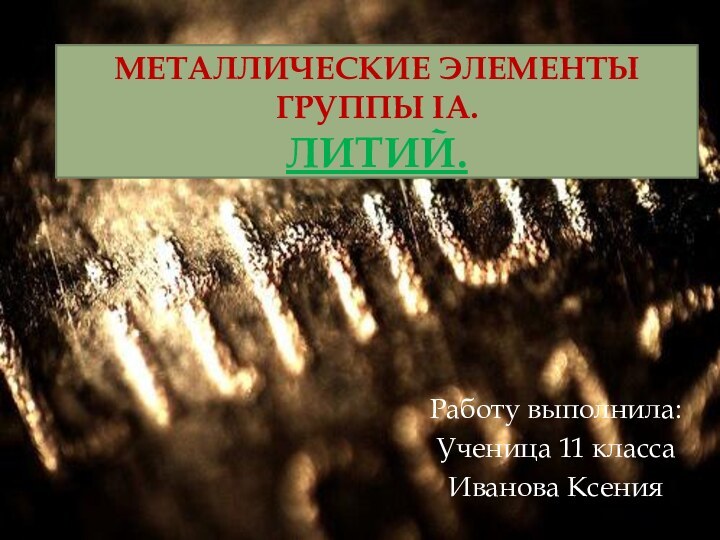 МЕТАЛЛИЧЕСКИЕ ЭЛЕМЕНТЫ ГРУППЫ IA.
ЛИТИЙ.

Работу выполнила:
Ученица 11 класса
Иванова Ксения